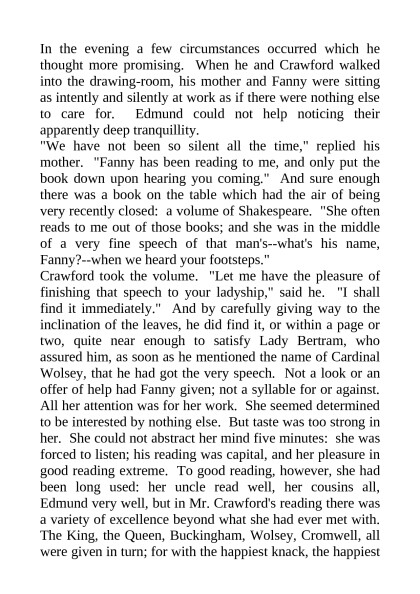 In the evening a few circumstances occurred which he thought more promising. When he and Crawford walked into the drawing-room, his mother and Fanny were sitting as intently and silently at work as if there were nothing else to care for. Edmund could not help noticing their apparently deep tranquillity.

"We have not been so silent all the time," replied his mother. "Fanny has been reading to me, and only put the book down upon hearing you coming." And sure enough there was a book on the table which had the air of being very recently closed: a volume of Shakespeare. "She often reads to me out of those books; and she was in the middle of a very fine speech of that man's--what's his name, Fanny?--when we heard your footsteps."

Crawford took the volume. "Let me have the pleasure of finishing that speech to your ladyship," said he. "I shall find it immediately." And by carefully giving way to the inclination of the leaves, he did find it, or within a page or two, quite near enough to satisfy Lady Bertram, who assured him, as soon as he mentioned the name of Cardinal Wolsey, that he had got the very speech. Not a look or an offer of help had Fanny given; not a syllable for or against. All her attention was for her work. She seemed determined to be interested by nothing else. But taste was too strong in her. She could not abstract her mind five minutes: she was forced to listen; his reading was capital, and her pleasure in good reading extreme. To good reading, however, she had been long used: her uncle read well, her cousins all, Edmund very well, but in Mr. Crawford's reading there was a variety of excellence beyond what she had ever met with. The King, the Queen, Buckingham, Wolsey, Cromwell, all were given in turn; for with the happiest knack, the happiest